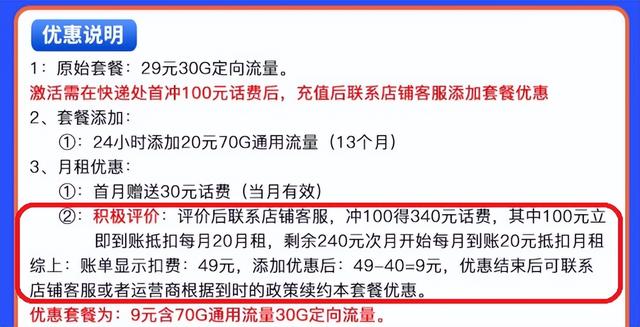 优惠说明

1：原始套餐：29元30G定向流量。

激活需在快递处首冲100元话费后，充值后联系店铺客服添加套餐优惠

2、套餐添加：

①：24小时添加20元70G通用流量（13个月）

3、月租优惠：

①：首月赠送30元话费（当月有效）

②：积极评价：评价后联系店铺客服，冲100得340元话费，其中100元立即到账抵扣每月20月租，剩余240元次月开始每月到账20元抵扣月租

综上：账单显示扣费：49元，添加优惠后：49-40=9元，优惠结束后可联系店铺客服或者运营商根据到时的政策续约本套餐优惠。

优惠套餐为：9元含70G通用流量30G定向流量。